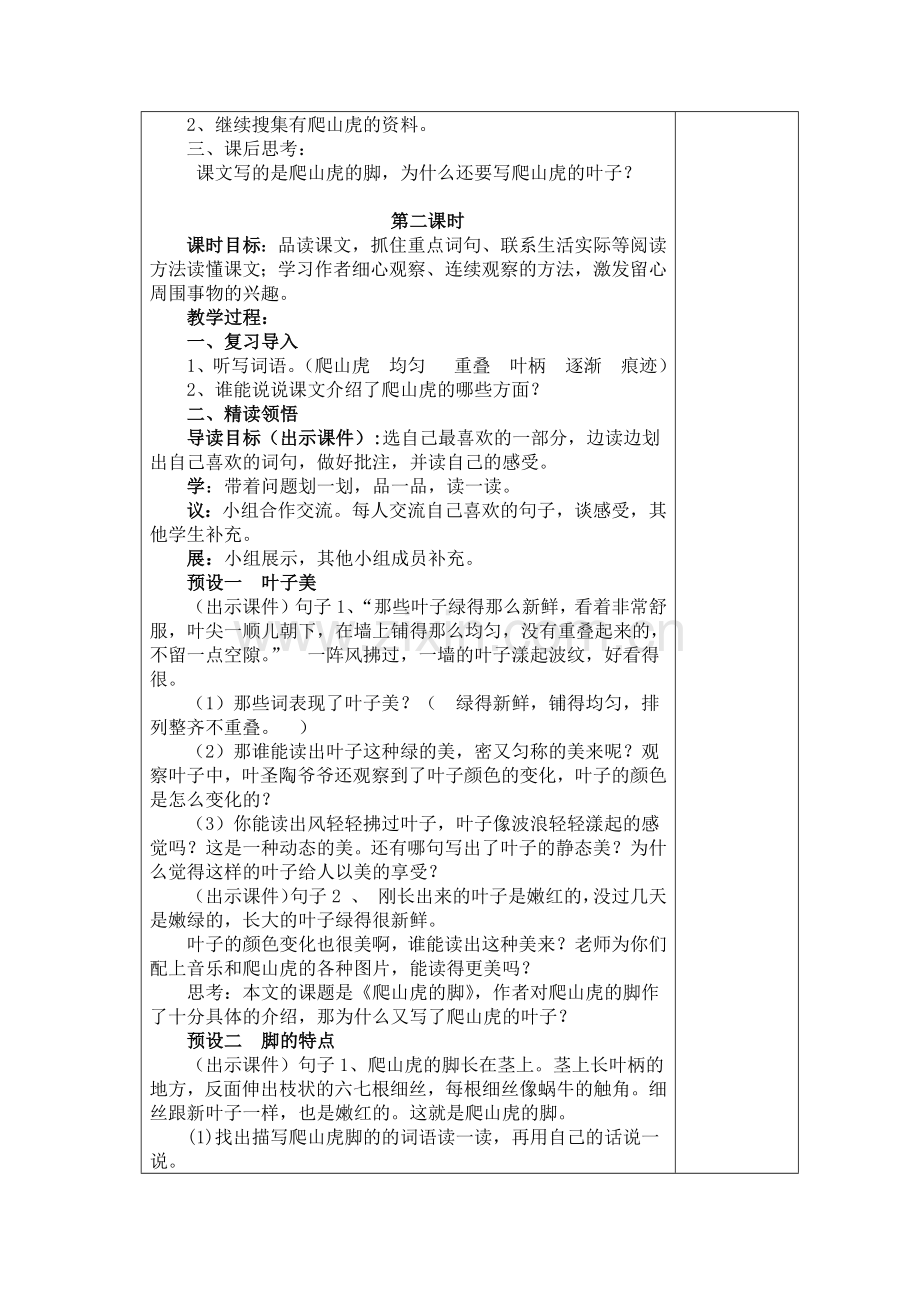 2、继续搜集有爬山虎的资料。
三、课后思考：
课文写的是爬山虎的脚，为什么还要写爬山虎的叶子？

第二课时

课时目标：品读课文，抓住重点词句、联系生活实际等阅读方法读懂课文；学习作者细心观察、连续观察的方法，激发留心周围事物的兴趣。

教学过程：

一、复习导入

1、听写词语。（爬山虎　均匀　重叠　叶柄　逐渐　痕迹）

2、谁能说说课文介绍了爬山虎的哪些方面？

二、精读领悟

导读目标（出示课件）:选自己最喜欢的一部分，边读边划出自己喜欢的词句，做好批注，并读自己的感受。

学：带着问题划一划，品一品，读一读。

议：小组合作交流。每人交流自己喜欢的句子，谈感受，其他学生补充。

展：小组展示，其他小组成员补充。

预设一　叶子美

（出示课件）句子 1、“那些叶子绿得那么新鲜，看着非常舒服，叶尖一顺儿朝下，在墙上铺得那么均匀，没有重叠起来的，不留一点空隙。”　一阵风拂过，一墙的叶子漾起波纹，好看得很。

（1）那些词表现了叶子美？（　绿得新鲜，铺得均匀，排列整齐不重叠。　）

（2）那谁能读出叶子这种绿的美，密又匀称的美来呢？观察叶子中，叶圣陶爷爷还观察到了叶子颜色的变化，叶子的颜色是怎么变化的？

（3）你能读出风轻轻拂过叶子，叶子像波浪轻轻漾起的感觉吗？这是一种动态的美。还有哪句写出了叶子的静态美？为什么觉得这样的叶子给人以美的享受？

（出示课件）句子 2 、 刚长出来的叶子是嫩红的，没过几天是嫩绿的，长大的叶子绿得很新鲜。

叶子的颜色变化也很美啊，谁能读出这种美来？老师为你们配上音乐和爬山虎的各种图片，能读得更美吗？

思考：本文的课题是《爬山虎的脚》，作者对爬山虎的脚作了十分具体的介绍，那为什么又写了爬山虎的叶子？

预设二　脚的特点

（出示课件）句子 1、爬山虎的脚长在茎上。茎上长叶柄的地方，反面伸出枝状的六七根细丝，每根细丝像蜗牛的触角。细丝跟新叶子一样，也是嫩红的。这就是爬山虎的脚。

(1)找出描写爬山虎脚的的词语读一读，再用自己的话说一说。